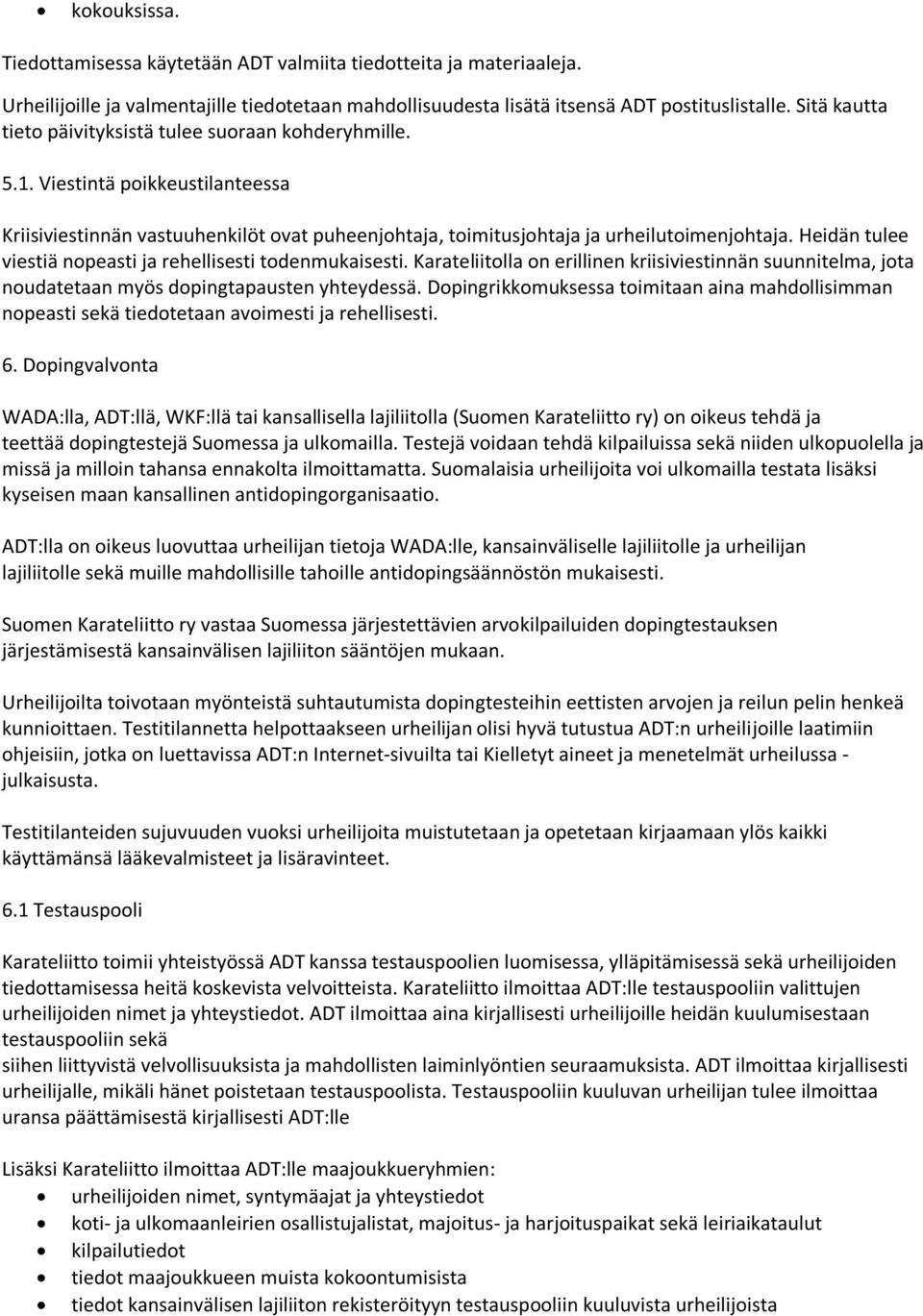 • kokouksissa.

Tiedottamisessa käytetään ADT valmiita tiedotteita ja materiaaleja.

Urheilijoille ja valmentajille tiedotetaan mahdollisuudesta lisätä itsensä ADT postituslistalle. Sitä kautta tieto päivityksistä tulee suoraan kohderyhmille.

5.1. Viestintä poikkeustilanteessa

Kriisiviestinnän vastuuhenkilöt ovat puheenjohtaja, toimitusjohtaja ja urheilutoimenjohtaja. Heidän tulee viestiä nopeasti ja rehellisesti todenmukaisesti. Karateliitolla on erillinen kriisiviestinnän suunnitelma, jota noudatetaan myös dopingtapausten yhteydessä. Dopingrikkomuksessa toimitaan aina mahdollisimman nopeasti sekä tiedotetaan avoimesti ja rehellisesti.

6. Dopingvalvonta

WADA:lla, ADT:llä, WKF:llä tai kansallisella lajiliitolla (Suomen Karateliitto ry) on oikeus tehdä ja teettää dopingtestejä Suomessa ja ulkomailla. Testejä voidaan tehdä kilpailuissa sekä niiden ulkopuolella ja missä ja milloin tahansa ennakolta ilmoittamatta. Suomalaisia urheilijoita voi ulkomailla testata lisäksi kyseisen maan kansallinen antidopingorganisaatio.

ADT:lla on oikeus luovuttaa urheilijan tietoja WADA:lle, kansainväliselle lajiliitolle ja urheilijan lajiliitolle sekä muille mahdollisille tahoille antidopingsäännöstön mukaisesti.

Suomen Karateliitto ry vastaa Suomessa järjestettävien arvokilpailuiden dopingtestauksen järjestämisestä kansainvälisen lajiliiton sääntöjen mukaan.

Urheilijoilta toivotaan myönteistä suhtautumista dopingtesteihin eettisten arvojen ja reilun pelin henkeä kunnioittaen. Testitilannetta helpottaakseen urheilijan olisi hyvä tutustua ADT:n urheilijoille laatimiin ohjeisiin, jotka on luettavissa ADT:n Internet-sivuilta tai Kielletyt aineet ja menetelmät urheilussa - julkaisusta.

Testitilanteiden sujuvuuden vuoksi urheilijoita muistutetaan ja opetetaan kirjaamaan ylös kaikki käyttämänsä lääkevalmisteet ja lisäravinteet.

6.1 Testauspooli

Karateliitto toimii yhteistyössä ADT kanssa testauspoolien luomisessa, ylläpitämisessä sekä urheilijoiden tiedottamisessa heitä koskevista velvoitteista. Karateliitto ilmoittaa ADT:lle testauspooliin valittujen urheilijoiden nimet ja yhteystiedot. ADT ilmoittaa aina kirjallisesti urheilijoille heidän kuulumisestaan testauspooliin sekä
siihen liittyvistä velvollisuuksista ja mahdollisten laiminlyöntien seuraamuksista. ADT ilmoittaa kirjallisesti urheilijalle, mikäli hänet poistetaan testauspoolista. Testauspooliin kuuluvan urheilijan tulee ilmoittaa uransa päättämisestä kirjallisesti ADT:lle

Lisäksi Karateliitto ilmoittaa ADT:lle maajoukkueryhmien:
• urheilijoiden nimet, syntymäajat ja yhteystiedot
• koti- ja ulkomaanleirien osallistujalistat, majoitus- ja harjoituspaikat sekä leiriaikataulut
• kilpailutiedot
• tiedot maajoukkueen muista kokoontumisista
• tiedot kansainvälisen lajiliiton rekisteröityyn testauspooliin kuuluvista urheilijoista